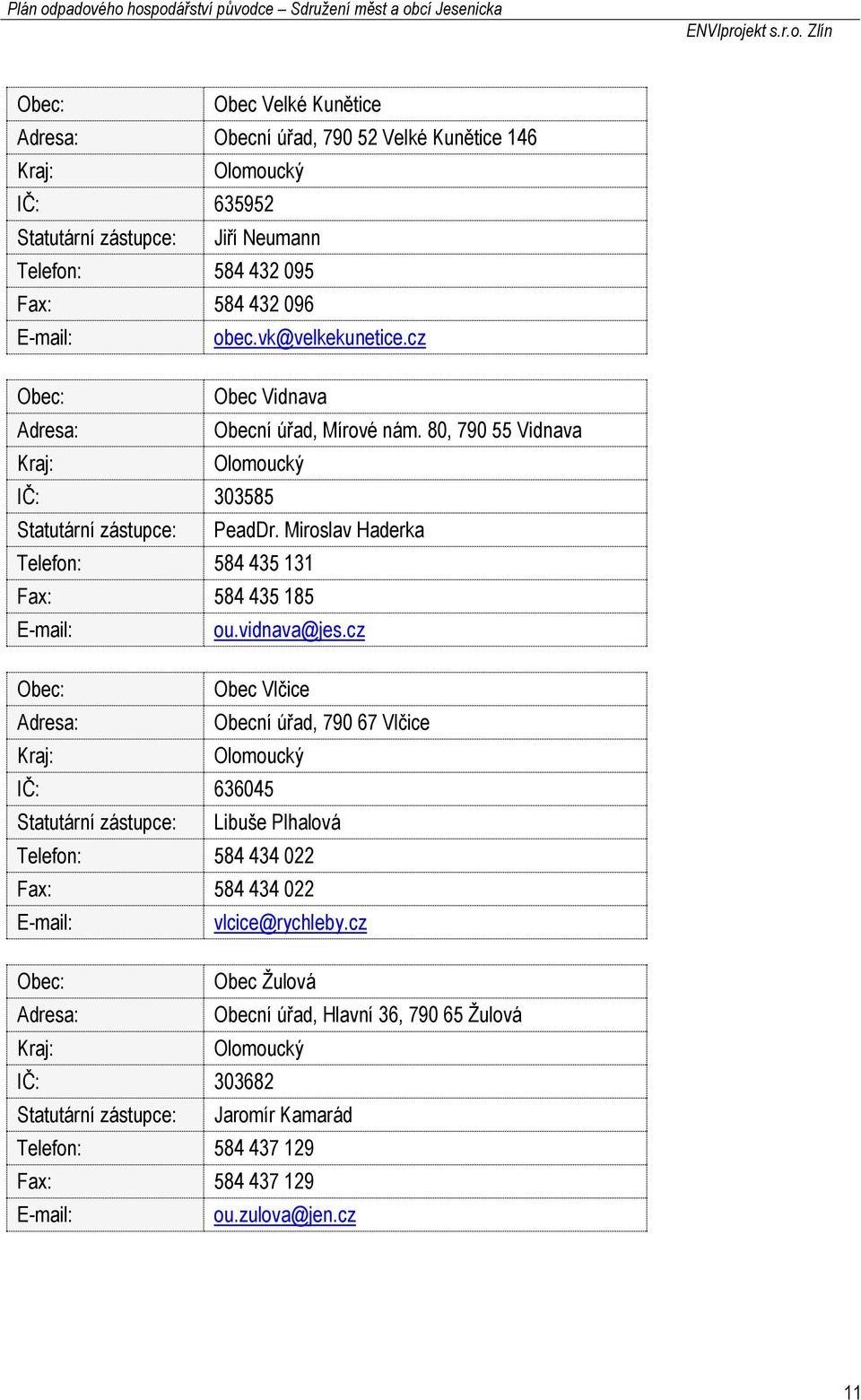 Plán odpadového hospodářství původce – Sdružení měst a obcí Jesenicka

ENVIprojekt s.r.o. Zlín

| Obec: | Obec Velké Kunětice |
|---|---|
| Adresa: | Obecní úřad, 790 52 Velké Kunětice 146 |
| Kraj: | Olomoucký |
| IČ: | 635952 |
| Statutární zástupce: | Jiří Neumann |
| Telefon: | 584 432 095 |
| Fax: | 584 432 096 |
| E-mail: | obec.vk@velkekunetice.cz |

| Obec: | Obec Vidnava |
|---|---|
| Adresa: | Obecní úřad, Mírové nám. 80, 790 55 Vidnava |
| Kraj: | Olomoucký |
| IČ: | 303585 |
| Statutární zástupce: | PeadDr. Miroslav Haderka |
| Telefon: | 584 435 131 |
| Fax: | 584 435 185 |
| E-mail: | ou.vidnava@jes.cz |

| Obec: | Obec Vlčice |
|---|---|
| Adresa: | Obecní úřad, 790 67 Vlčice |
| Kraj: | Olomoucký |
| IČ: | 636045 |
| Statutární zástupce: | Libuše Plhalová |
| Telefon: | 584 434 022 |
| Fax: | 584 434 022 |
| E-mail: | vlcice@rychleby.cz |

| Obec: | Obec Žulová |
|---|---|
| Adresa: | Obecní úřad, Hlavní 36, 790 65 Žulová |
| Kraj: | Olomoucký |
| IČ: | 303682 |
| Statutární zástupce: | Jaromír Kamarád |
| Telefon: | 584 437 129 |
| Fax: | 584 437 129 |
| E-mail: | ou.zulova@jen.cz |

11